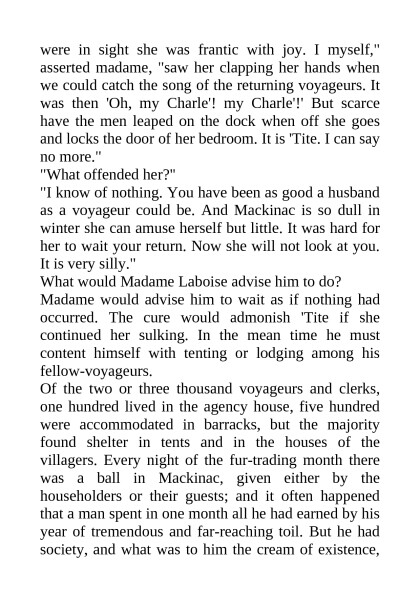 were in sight she was frantic with joy. I myself," asserted madame, "saw her clapping her hands when we could catch the song of the returning voyageurs. It was then 'Oh, my Charle'! my Charle'!' But scarce have the men leaped on the dock when off she goes and locks the door of her bedroom. It is 'Tite. I can say no more."
"What offended her?"
"I know of nothing. You have been as good a husband as a voyageur could be. And Mackinac is so dull in winter she can amuse herself but little. It was hard for her to wait your return. Now she will not look at you. It is very silly."
What would Madame Laboise advise him to do?
Madame would advise him to wait as if nothing had occurred. The cure would admonish 'Tite if she continued her sulking. In the mean time he must content himself with tenting or lodging among his fellow-voyageurs.
Of the two or three thousand voyageurs and clerks, one hundred lived in the agency house, five hundred were accommodated in barracks, but the majority found shelter in tents and in the houses of the villagers. Every night of the fur-trading month there was a ball in Mackinac, given either by the householders or their guests; and it often happened that a man spent in one month all he had earned by his year of tremendous and far-reaching toil. But he had society, and what was to him the cream of existence,